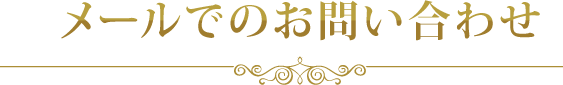 メールでのお問い合わせ